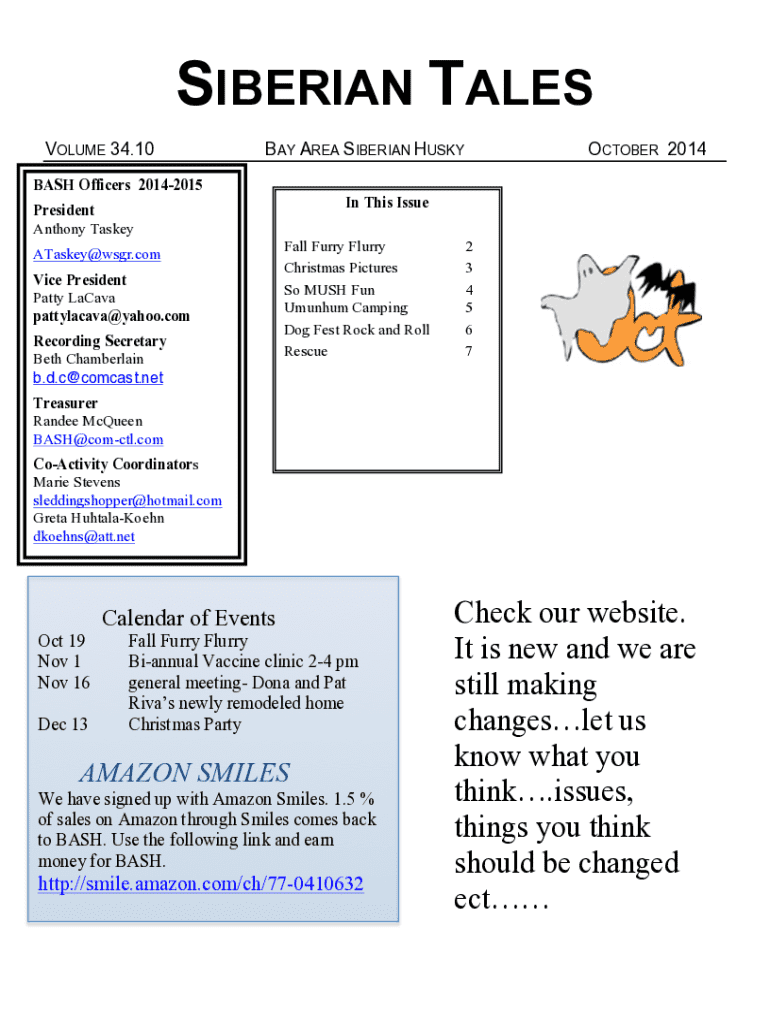 SIBERIAN TALES

VOLUME 34.10

BAY AREA SIBERIAN HUSKY

OCTOBER 2014

BASH Officers 2014-2015

President
Anthony Taskey
ATaskey@wsgr.com

Vice President
Patty LaCava
pattylacava@yahoo.com

Recording Secretary
Beth Chamberlain
b.d.c@comcast.net

Treasurer
Randee McQueen
BASH@com-ctl.com

Co-Activity Coordinators
Marie Stevens
sleddingshopper@hotmail.com
Greta Huhtala-Koehn
dkoehns@att.net

In This Issue

| | |
|---|---|
| Fall Furry Flurry | 2 |
| Christmas Pictures | 3 |
| So MUSH Fun | 4 |
| Umunhum Camping | 5 |
| Dog Fest Rock and Roll | 6 |
| Rescue | 7 |

Oct

Calendar of Events

| | |
|---|---|
| Oct 19 | Fall Furry Flurry |
| Nov 1 | Bi-annual Vaccine clinic 2-4 pm |
| Nov 16 | general meeting- Dona and Pat Riva's newly remodeled home |
| Dec 13 | Christmas Party |

AMAZON SMILES

We have signed up with Amazon Smiles. 1.5 % of sales on Amazon through Smiles comes back to BASH. Use the following link and earn money for BASH.
http://smile.amazon.com/ch/77-0410632

Check our website. It is new and we are still making changes…let us know what you think….issues, things you think should be changed ect……